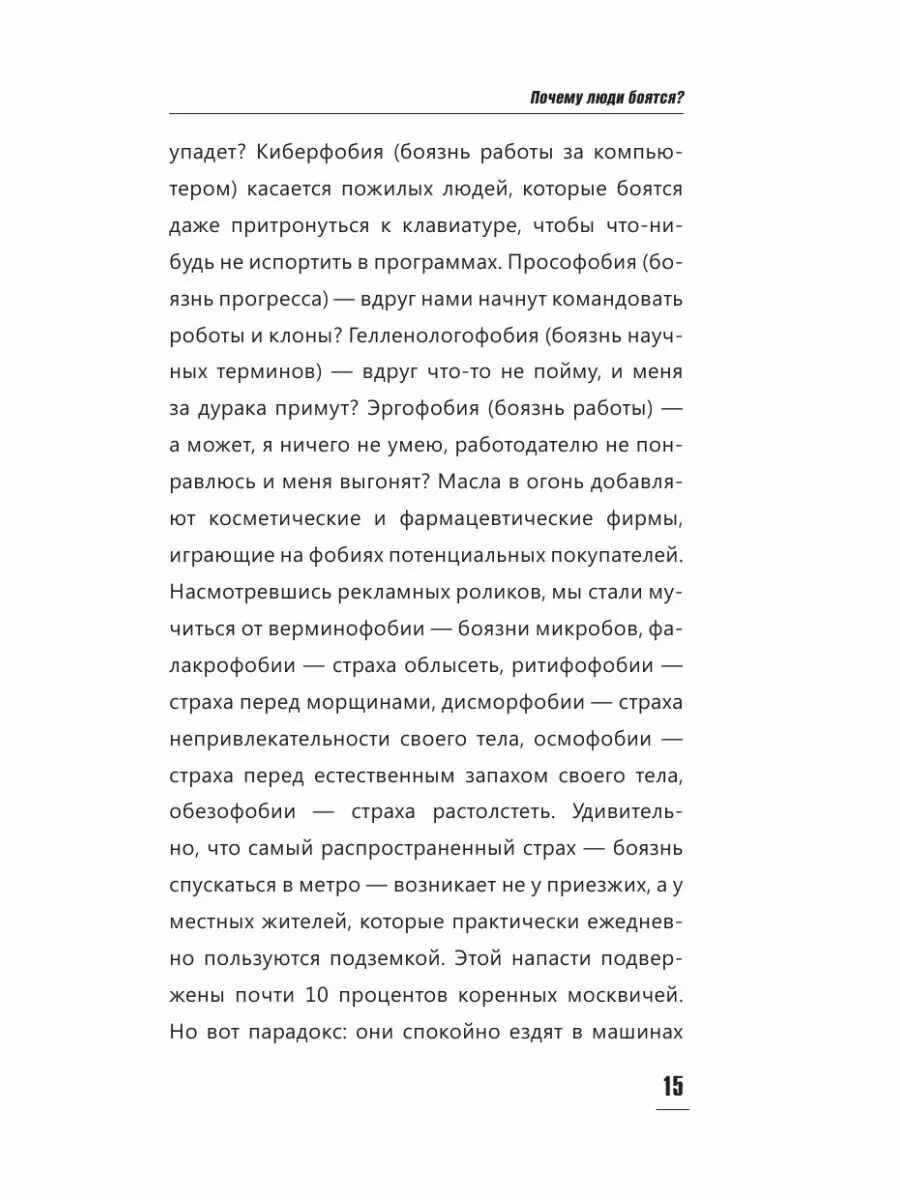 Почему люди боятся?

упадет? Киберфобия (боязнь работы за компьютером) касается пожилых людей, которые боятся даже притронуться к клавиатуре, чтобы что-нибудь не испортить в программах. Прософобия (боязнь прогресса) — вдруг нами начнут командовать роботы и клоны? Гелленологофобия (боязнь научных терминов) — вдруг что-то не пойму, и меня за дурака примут? Эргофобия (боязнь работы) — а может, я ничего не умею, работодателю не понравлюсь и меня выгонят? Масла в огонь добавляют косметические и фармацевтические фирмы, играющие на фобиях потенциальных покупателей. Насмотревшись рекламных роликов, мы стали мучиться от верминофобии — боязни микробов, фалакрофобии — страха облысеть, ритифофобии — страха перед морщинами, дисморфобии — страха непривлекательности своего тела, осмофобии — страха перед естественным запахом своего тела, обезофобии — страха растолстеть. Удивительно, что самый распространенный страх — боязнь спускаться в метро — возникает не у приезжих, а у местных жителей, которые практически ежедневно пользуются подземкой. Этой напасти подвержены почти 10 процентов коренных москвичей. Но вот парадокс: они спокойно ездят в машинах

15